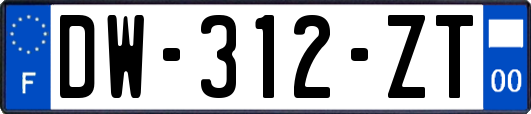 F
DW-312-ZT
00